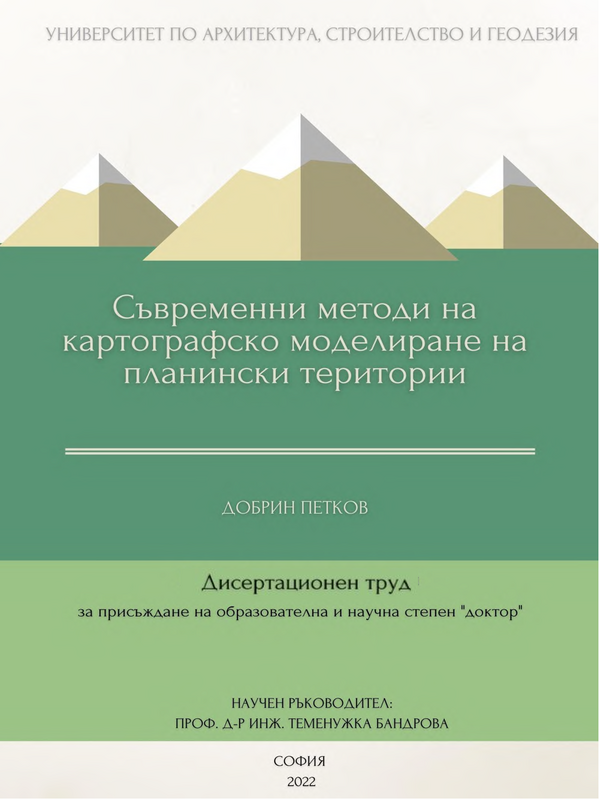 УНИВЕРСИТЕТ ПО АРХИТЕКТУРА, СТРОИТЕЛСТВО И ГЕОДЕЗИЯ

Съвременни методи на картографско моделиране на планински територии

ДОБРИН ПЕТКОВ

Дисертационен труд

за присъждане на образователна и научна степен "доктор"

НАУЧЕН РЪКОВОДИТЕЛ:
ПРОФ. Д-Р ИНЖ. ТЕМЕНУЖКА БАНДРОВА

СОФИЯ
2022